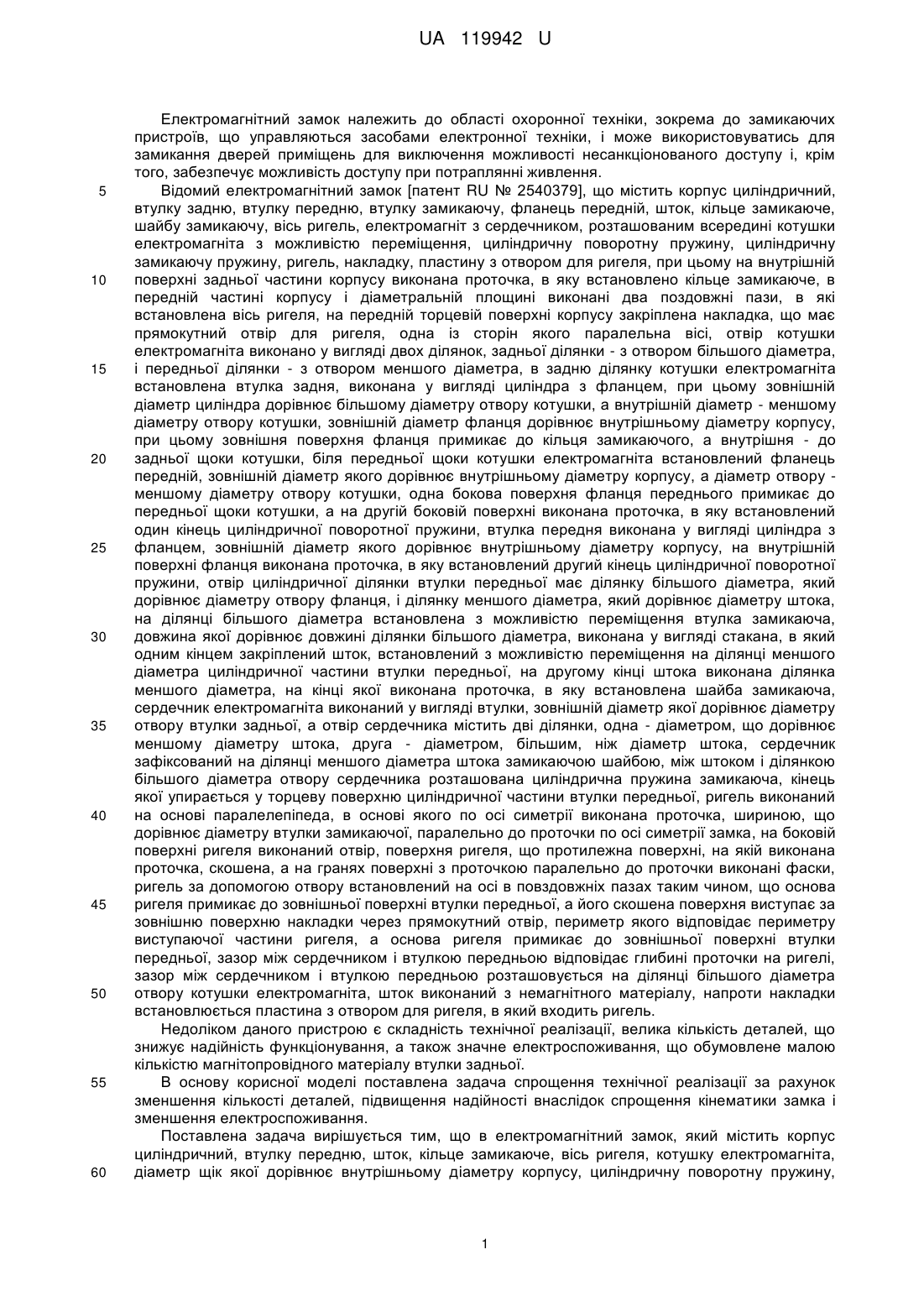 UA 119942 U

Електромагнітний замок належить до області охоронної техніки, зокрема до замикаючих пристроїв, що управляються засобами електронної техніки, і може використовуватись для замикання дверей приміщень для виключення можливості несанкціонованого доступу і, крім того, забезпечує можливість доступу при потраплянні живлення.

5 Відомий електромагнітний замок [патент RU № 2540379], що містить корпус циліндричний, втулку задню, втулку передню, втулку замикаючу, фланець передній, шток, кільце замикаюче, шайбу замикаючу, вісь ригель, електромагніт з сердечником, розташованим всередині котушки електромагніта з можливістю переміщення, циліндричну поворотну пружину, циліндричну замикаючу пружину, ригель, накладку, пластину з отвором для ригеля, при цьому на внутрішній 10 поверхні задньої частини корпусу виконана проточка, в яку встановлено кільце замикаюче, в передній частині корпусу і діаметральній площині виконані два поздовжні пази, в які встановлена вісь ригеля, на передній торцевій поверхні корпусу закріплена накладка, що має прямокутний отвір для ригеля, одна із сторін якого паралельна вісі, отвір котушки електромагніта виконано у вигляді двох ділянок, задньої ділянки - з отвором більшого діаметра, 15 і передньої ділянки - з отвором меншого діаметра, в задню ділянку котушки електромагніта встановлена втулка задня, виконана у вигляді циліндра з фланцем, при цьому зовнішній діаметр циліндра дорівнює більшому діаметру отвору котушки, а внутрішній діаметр - меншому діаметру отвору котушки, зовнішній діаметр фланця дорівнює внутрішньому діаметру корпусу, при цьому зовнішня поверхня фланця примикає до кільця замикаючого, а внутрішня - до 20 задньої щоки котушки, біля передньої щоки котушки електромагніта встановлений фланець передній, зовнішній діаметр якого дорівнює внутрішньому діаметру корпусу, а діаметр отвору - меншому діаметру отвору котушки, одна бокова поверхня фланця переднього примикає до передньої щоки котушки, а на другій боковій поверхні виконана проточка, в яку встановлений один кінець циліндричної поворотної пружини, втулка передня виконана у вигляді циліндра з 25 фланцем, зовнішній діаметр якого дорівнює внутрішньому діаметру корпусу, на внутрішній поверхні фланця виконана проточка, в яку встановлений другий кінець циліндричної поворотної пружини, отвір циліндричної ділянки втулки передньої має ділянку більшого діаметра, який дорівнює діаметру отвору фланця, і ділянку меншого діаметра, який дорівнює діаметру штока, на ділянці більшого діаметра встановлена з можливістю переміщення втулка замикаюча, 30 довжина якої дорівнює довжині ділянки більшого діаметра, виконана у вигляді стакана, в який одним кінцем закріплений шток, встановлений з можливістю переміщення на ділянці меншого діаметра циліндричної частини втулки передньої, на другому кінці штока виконана ділянка меншого діаметра, на кінці якої виконана проточка, в яку встановлена шайба замикаюча, сердечник електромагніта виконаний у вигляді втулки, зовнішній діаметр якої дорівнює діаметру 35 отвору втулки задньої, а отвір сердечника містить дві ділянки, одна - діаметром, що дорівнює меншому діаметру штока, друга - діаметром, більшим, ніж діаметр штока, сердечник зафіксований на ділянці меншого діаметра штока замикаючою шайбою, між штоком і ділянкою більшого діаметра отвору сердечника розташована циліндрична пружина замикаюча, кінець якої упирається у торцеву поверхню циліндричної частини втулки передньої, ригель виконаний 40 на основі паралелепіпеда, в основі якого по осі симетрії виконана проточка, шириною, що дорівнює діаметру втулки замикаючої, паралельно до проточки по осі симетрії замка, на боковій поверхні ригеля виконаний отвір, поверхня ригеля, що протилежна поверхні, на якій виконана проточка, скошена, а на гранях поверхні з проточкою паралельно до проточки виконані фаски, ригель за допомогою отвору встановлений на осі в повздовжніх пазах таким чином, що основа 45 ригеля примикає до зовнішньої поверхні втулки передньої, а його скошена поверхня виступає за зовнішню поверхню накладки через прямокутний отвір, периметр якого відповідає периметру виступаючої частини ригеля, а основа ригеля примикає до зовнішньої поверхні втулки передньої, зазор між сердечником і втулкою передньою відповідає глибині проточки на ригелі, зазор між сердечником і втулкою передньою розташовується на ділянці більшого діаметра 50 отвору котушки електромагніта, шток виконаний з немагнітного матеріалу, напроти накладки встановлюється пластина з отвором для ригеля, в який входить ригель.

Недоліком даного пристрою є складність технічної реалізації, велика кількість деталей, що знижує надійність функціонування, а також значне електроспоживання, що обумовлене малою кількістю магнітопровідного матеріалу втулки задньої.

55 В основу корисної моделі поставлена задача спрощення технічної реалізації за рахунок зменшення кількості деталей, підвищення надійності внаслідок спрощення кінематики замка і зменшення електроспоживання.

Поставлена задача вирішується тим, що в електромагнітний замок, який містить корпус циліндричний, втулку передню, шток, кільце замикаюче, вісь ригеля, котушку електромагніта, 60 діаметр щік якої дорівнює внутрішньому діаметру корпусу, циліндричну поворотну пружину,

1